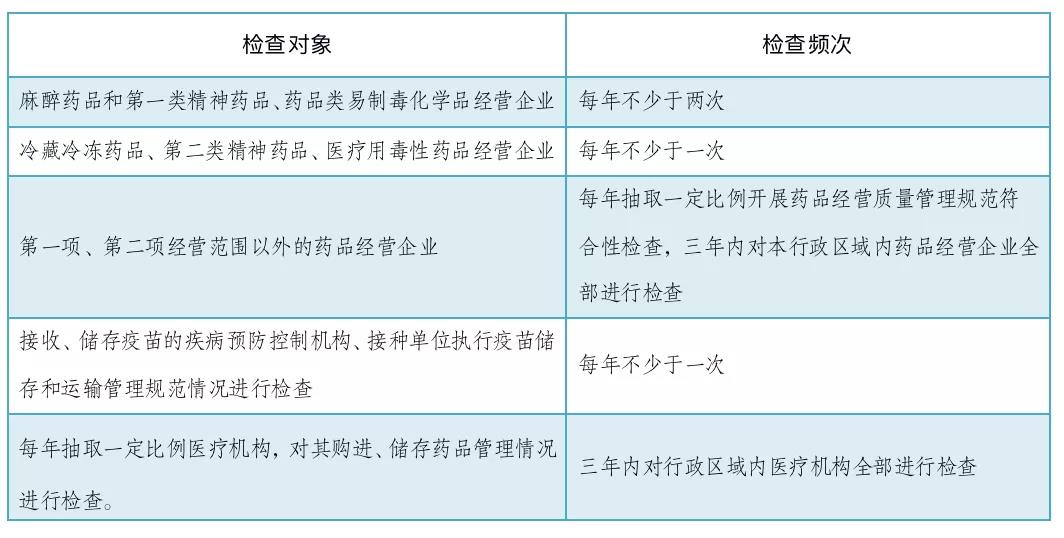 | 检查对象 | 检查频次 |
|---|---|
| 麻醉药品和第一类精神药品、药品类易制毒化学品经营企业 | 每年不少于两次 |
| 冷藏冷冻药品、第二类精神药品、医疗用毒性药品经营企业 | 每年不少于一次 |
| 第一项、第二项经营范围以外的药品经营企业 | 每年抽取一定比例开展药品经营质量管理规范符合性检查，三年内对本行政区域内药品经营企业全部进行检查 |
| 接收、储存疫苗的疾病预防控制机构、接种单位执行疫苗储存和运输管理规范情况进行检查 | 每年不少于一次 |
| 每年抽取一定比例医疗机构，对其购进、储存药品管理情况进行检查。 | 三年内对行政区域内医疗机构全部进行检查 |